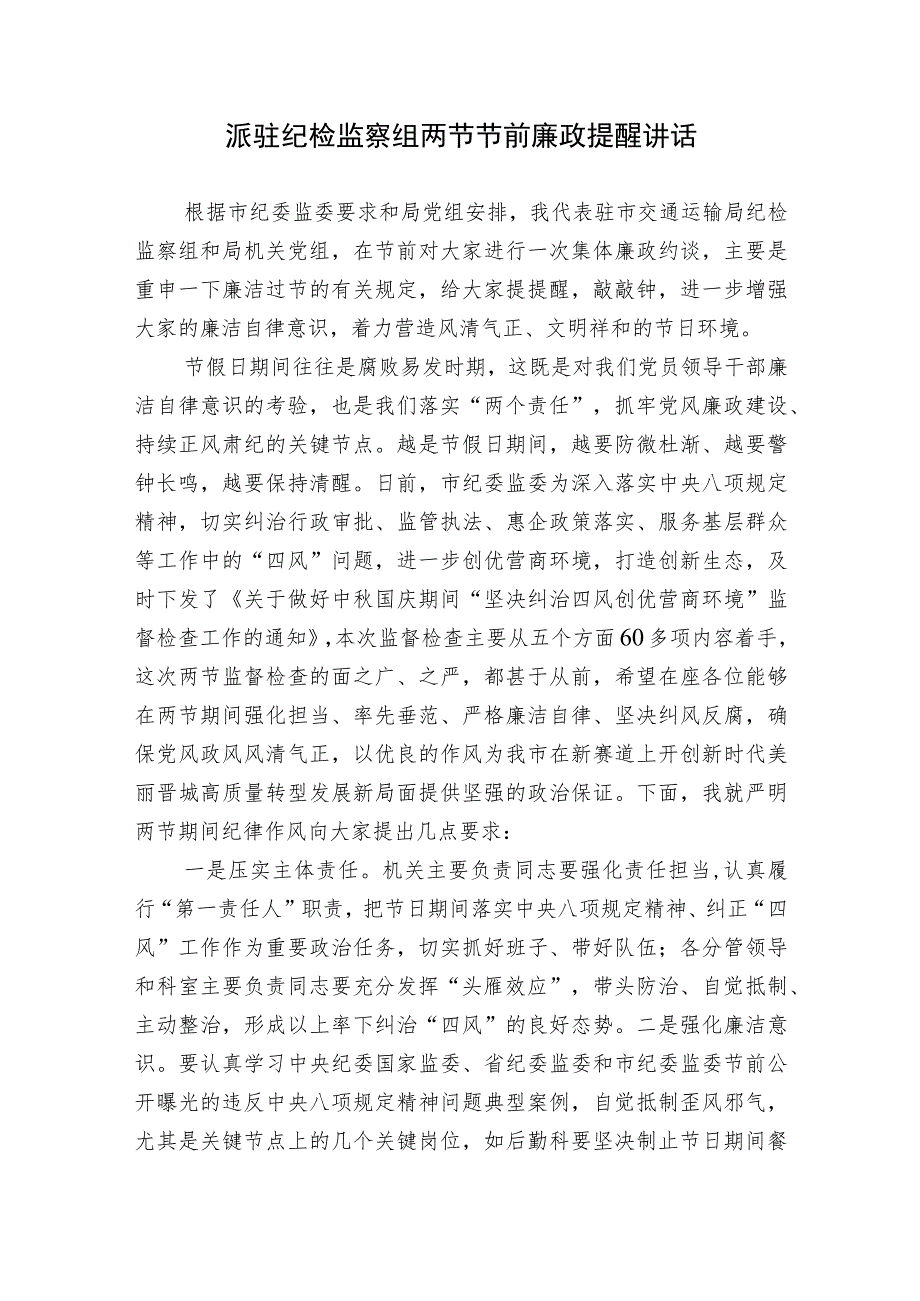 派驻纪检监察组两节节前廉政提醒讲话

根据市纪委监委要求和局党组安排，我代表驻市交通运输局纪检监察组和局机关党组，在节前对大家进行一次集体廉政约谈，主要是重申一下廉洁过节的有关规定，给大家提提醒，敲敲钟，进一步增强大家的廉洁自律意识，着力营造风清气正、文明祥和的节日环境。

节假日期间往往是腐败易发时期，这既是对我们党员领导干部廉洁自律意识的考验，也是我们落实“两个责任”，抓牢党风廉政建设、持续正风肃纪的关键节点。越是节假日期间，越要防微杜渐、越要警钟长鸣，越要保持清醒。日前，市纪委监委为深入落实中央八项规定精神，切实纠治行政审批、监管执法、惠企政策落实、服务基层群众等工作中的“四风”问题，进一步创优营商环境，打造创新生态，及时下发了《关于做好中秋国庆期间“坚决纠治四风创优营商环境”监督检查工作的通知》，本次监督检查主要从五个方面60多项内容着手，这次两节监督检查的面之广、之严，都甚于从前，希望在座各位能够在两节期间强化担当、率先垂范、严格廉洁自律、坚决纠风反腐，确保党风政风风清气正，以优良的作风为我市在新赛道上开创新时代美丽晋城高质量转型发展新局面提供坚强的政治保证。下面，我就严明两节期间纪律作风向大家提出几点要求：

一是压实主体责任。机关主要负责同志要强化责任担当，认真履行“第一责任人”职责，把节日期间落实中央八项规定精神、纠正“四风”工作作为重要政治任务，切实抓好班子、带好队伍；各分管领导和科室主要负责同志要充分发挥“头雁效应”，带头防治、自觉抵制、主动整治，形成以上率下纠治“四风”的良好态势。二是强化廉洁意识。要认真学习中央纪委国家监委、省纪委监委和市纪委监委节前公开曝光的违反中央八项规定精神问题典型案例，自觉抵制歪风邪气，尤其是关键节点上的几个关键岗位，如后勤科要坚决制止节日期间餐